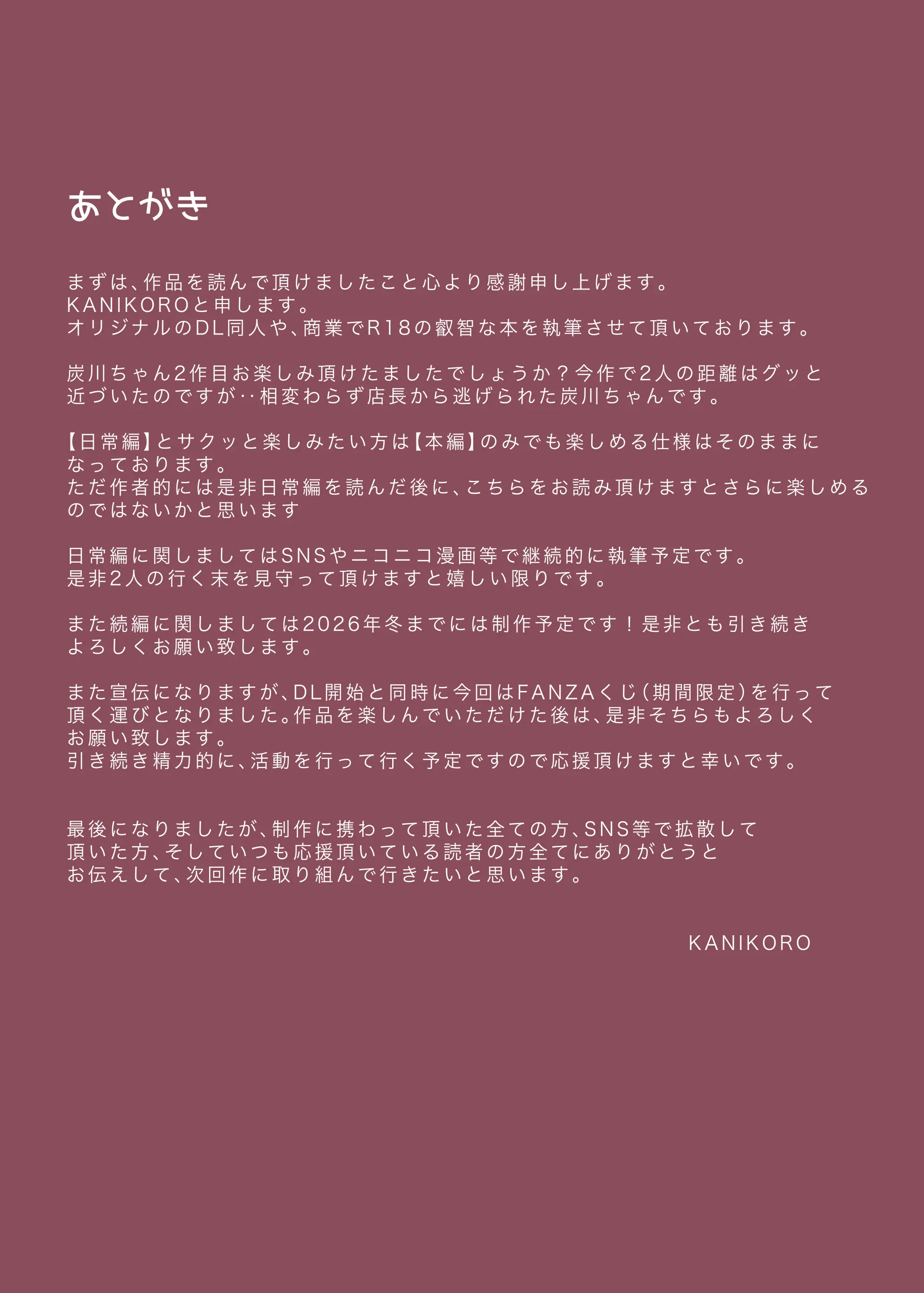 あとがき

まずは、作品を読んで頂けましたこと心より感謝申し上げます。
KANIKOROと申します。
オリジナルのDL同人や、商業でR18の叡智な本を執筆させて頂いております。

炭川ちゃん2作目お楽しみ頂けたましたでしょうか？今作で2人の距離はグッと近づいたのですが‥相変わらず店長から逃げられた炭川ちゃんです。

【日常編】とサクッと楽しみたい方は【本編】のみでも楽しめる仕様はそのままになっております。
ただ作者的には是非日常編を読んだ後に、こちらをお読み頂けますとさらに楽しめるのではないかと思います

日常編に関しましてはSNSやニコニコ漫画等で継続的に執筆予定です。
是非2人の行く末を見守って頂けますと嬉しい限りです。

また続編に関しましては2026年冬までには制作予定です！是非とも引き続きよろしくお願い致します。

また宣伝になりますが、DL開始と同時に今回はFANZAくじ（期間限定）を行って頂く運びとなりました。作品を楽しんでいただけた後は、是非そちらもよろしくお願い致します。
引き続き精力的に、活動を行って行く予定ですので応援頂けますと幸いです。

最後になりましたが、制作に携わって頂いた全ての方、SNS等で拡散して頂いた方、そしていつも応援頂いている読者の方全てにありがとうとお伝えして、次回作に取り組んで行きたいと思います。

KANIKORO